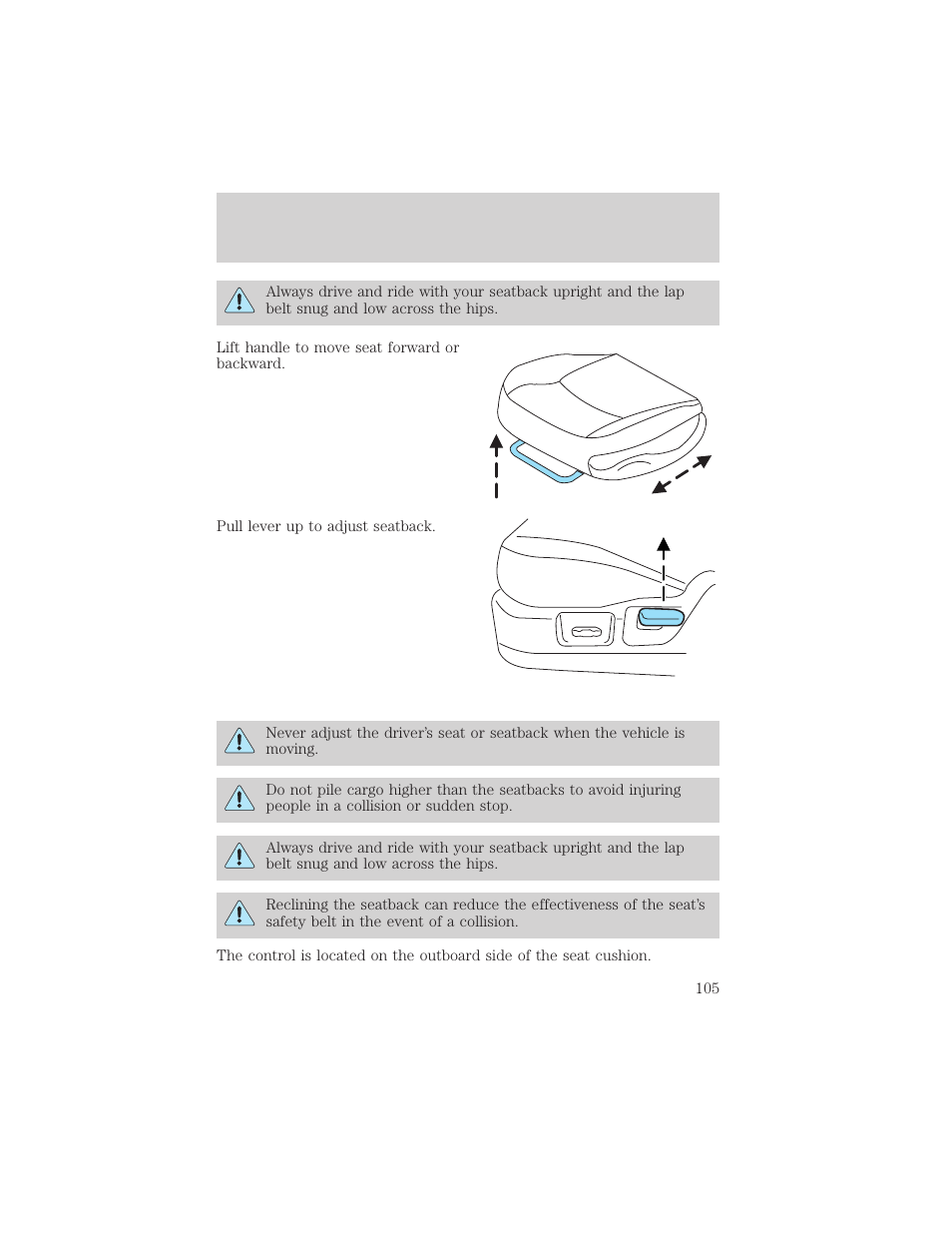 Always drive and ride with your seatback upright and the lap belt snug and low across the hips.

Lift handle to move seat forward or backward.

Pull lever up to adjust seatback.

Never adjust the driver's seat or seatback when the vehicle is moving.

Do not pile cargo higher than the seatbacks to avoid injuring people in a collision or sudden stop.

Always drive and ride with your seatback upright and the lap belt snug and low across the hips.

Reclining the seatback can reduce the effectiveness of the seat's safety belt in the event of a collision.

The control is located on the outboard side of the seat cushion.

105